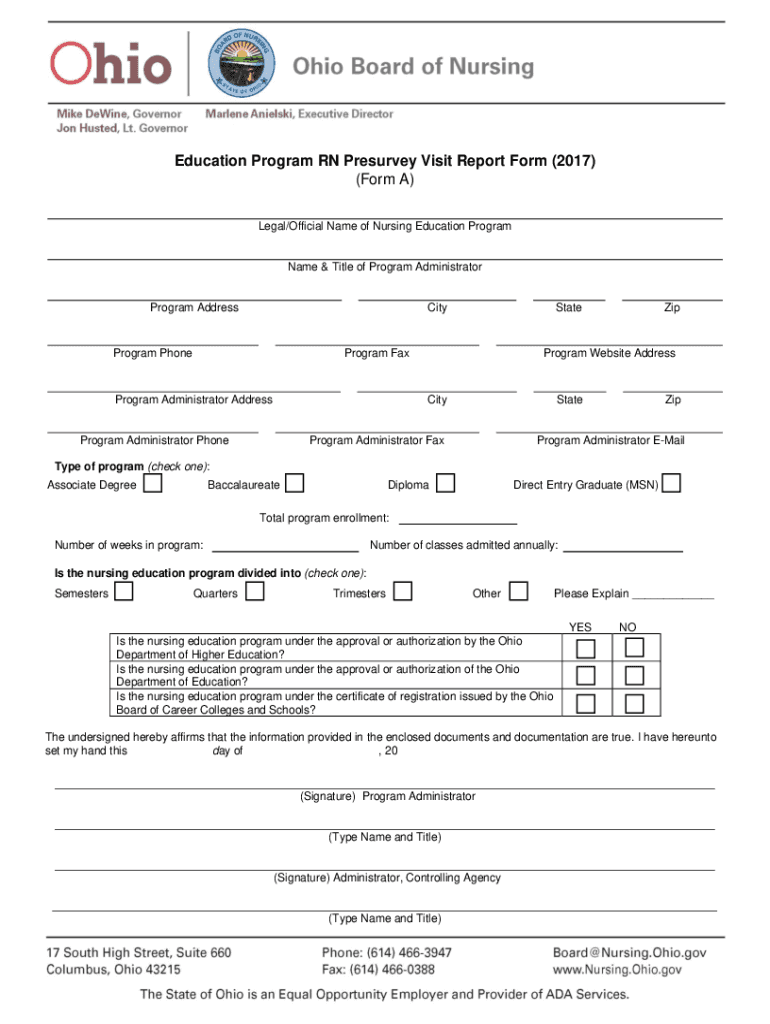 Ohio

BOARD OF NURSING STATE OF OHIO

Ohio Board of Nursing

Mike DeWine, Governor
Jon Husted, Lt. Governor

Marlene Anielski, Executive Director

Education Program RN Presurvey Visit Report Form (2017)
(Form A)

Legal/Official Name of Nursing Education Program

Name & Title of Program Administrator

Program Address City State Zip

Program Phone Program Fax Program Website Address

Program Administrator Address City State Zip

Program Administrator Phone Program Administrator Fax Program Administrator E-Mail

Type of program (check one):
Associate Degree Baccalaureate Diploma Direct Entry Graduate (MSN)

Total program enrollment:

Number of weeks in program: Number of classes admitted annually:

Is the nursing education program divided into (check one):
Semesters Quarters Trimesters Other Please Explain _____________

| | YES | NO |
|---|---|---|
| Is the nursing education program under the approval or authorization by the Ohio Department of Higher Education? | | |
| Is the nursing education program under the approval or authorization of the Ohio Department of Education? | | |
| Is the nursing education program under the certificate of registration issued by the Ohio Board of Career Colleges and Schools? | | |

The undersigned hereby affirms that the information provided in the enclosed documents and documentation are true. I have hereunto set my hand this day of , 20

(Signature) Program Administrator

(Type Name and Title)

(Signature) Administrator, Controlling Agency

(Type Name and Title)

17 South High Street, Suite 660
Columbus, Ohio 43215

Phone: (614) 466-3947
Fax: (614) 466-0388

Board@Nursing.Ohio.gov
www.Nursing.Ohio.gov

The State of Ohio is an Equal Opportunity Employer and Provider of ADA Services.